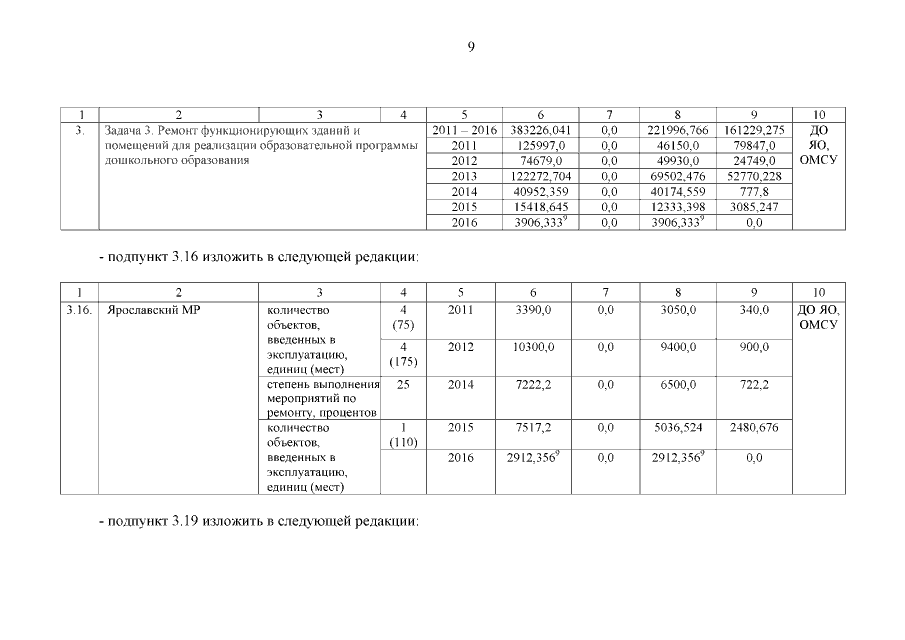 9

| 1 | 2 | 3 | 4 | 5 | 6 | 7 | 8 | 9 | 10 |
|---|---|---|---|---|---|---|---|---|---|
| 3. | Задача 3. Ремонт функционирующих зданий и помещений для реализации образовательной программы дошкольного образования | | | 2011 – 2016 | 383226,041 | 0,0 | 221996,766 | 161229,275 | ДО ЯО, ОМСУ |
| | | | | 2011 | 125997,0 | 0,0 | 46150,0 | 79847,0 | |
| | | | | 2012 | 74679,0 | 0,0 | 49930,0 | 24749,0 | |
| | | | | 2013 | 122272,704 | 0,0 | 69502,476 | 52770,228 | |
| | | | | 2014 | 40952,359 | 0,0 | 40174,559 | 777,8 | |
| | | | | 2015 | 15418,645 | 0,0 | 12333,398 | 3085,247 | |
| | | | | 2016 | $3906,333^9$ | 0,0 | $3906,333^9$ | 0,0 | |

- подпункт 3.16 изложить в следующей редакции:

| 1 | 2 | 3 | 4 | 5 | 6 | 7 | 8 | 9 | 10 |
|---|---|---|---|---|---|---|---|---|---|
| 3.16. | Ярославский МР | количество объектов, введенных в эксплуатацию, единиц (мест) | 4 (75) | 2011 | 3390,0 | 0,0 | 3050,0 | 340,0 | ДО ЯО, ОМСУ |
| | | | 4 (175) | 2012 | 10300,0 | 0,0 | 9400,0 | 900,0 | |
| | | степень выполнения мероприятий по ремонту, процентов | 25 | 2014 | 7222,2 | 0,0 | 6500,0 | 722,2 | |
| | | количество объектов, введенных в эксплуатацию, единиц (мест) | 1 (110) | 2015 | 7517,2 | 0,0 | 5036,524 | 2480,676 | |
| | | | | 2016 | $2912,356^9$ | 0,0 | $2912,356^9$ | 0,0 | |

- подпункт 3.19 изложить в следующей редакции: